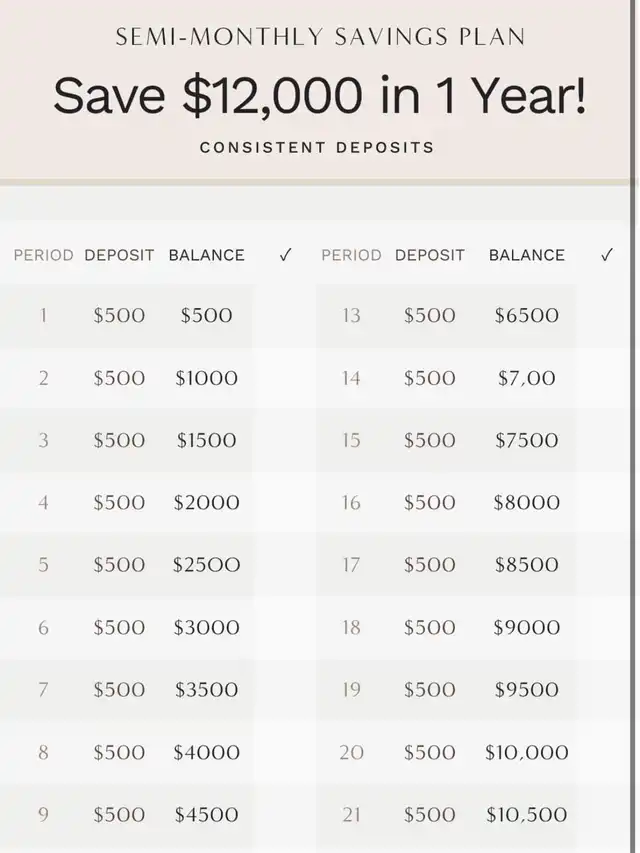 SEMI-MONTHLY SAVINGS PLAN

Save $12,000 in 1 Year!

CONSISTENT DEPOSITS

| PERIOD | DEPOSIT | BALANCE | ✓ |
|---|---|---|---|
| 1 | $500 | $500 | |
| 2 | $500 | $1000 | |
| 3 | $500 | $1500 | |
| 4 | $500 | $2000 | |
| 5 | $500 | $2500 | |
| 6 | $500 | $3000 | |
| 7 | $500 | $3500 | |
| 8 | $500 | $4000 | |
| 9 | $500 | $4500 | |

| PERIOD | DEPOSIT | BALANCE | ✓ |
|---|---|---|---|
| 13 | $500 | $6500 | |
| 14 | $500 | $7,00 | |
| 15 | $500 | $7500 | |
| 16 | $500 | $8000 | |
| 17 | $500 | $8500 | |
| 18 | $500 | $9000 | |
| 19 | $500 | $9500 | |
| 20 | $500 | $10,000 | |
| 21 | $500 | $10,500 | |